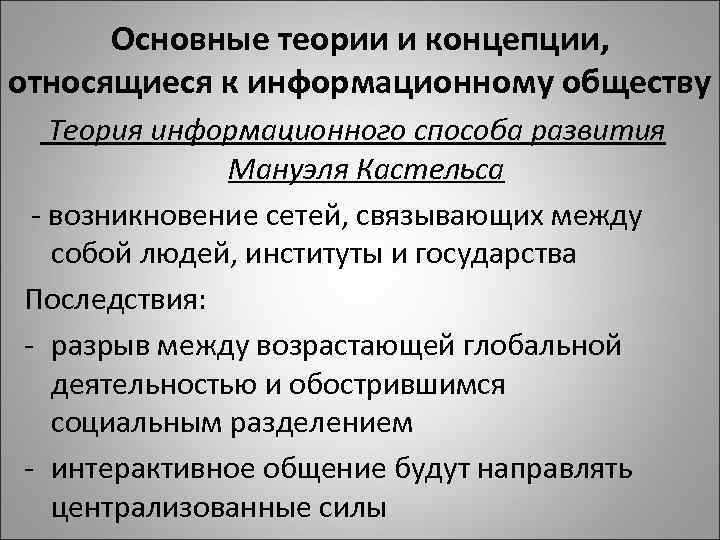 Основные теории и концепции, относящиеся к информационному обществу

Теория информационного способа развития Мануэля Кастельса

- возникновение сетей, связывающих между собой людей, институты и государства

Последствия:

- разрыв между возрастающей глобальной деятельностью и обострившимся социальным разделением
- интерактивное общение будут направлять централизованные силы